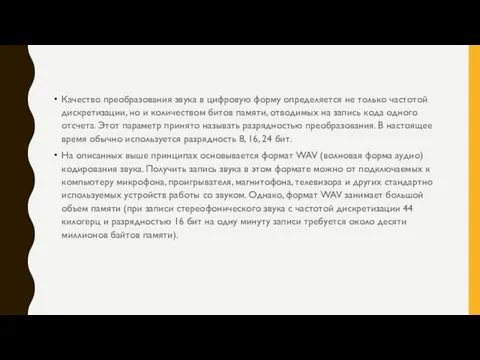 • Качество преобразования звука в цифровую форму определяется не только частотой дискретизации, но и количеством битов памяти, отводимых на запись кода одного отсчета. Этот параметр принято называть разрядностью преобразования. В настоящее время обычно используется разрядность 8, 16, 24 бит.

• На описанных выше принципах основывается формат WAV (волновая форма аудио) кодирования звука. Получить запись звука в этом формате можно от подключаемых к компьютеру микрофона, проигрывателя, магнитофона, телевизора и других стандартно используемых устройств работы со звуком. Однако, формат WAV занимает большой объем памяти (при записи стереофонического звука с частотой дискретизации 44 килогерц и разрядностью 16 бит на одну минуту записи требуется около десяти миллионов байтов памяти).